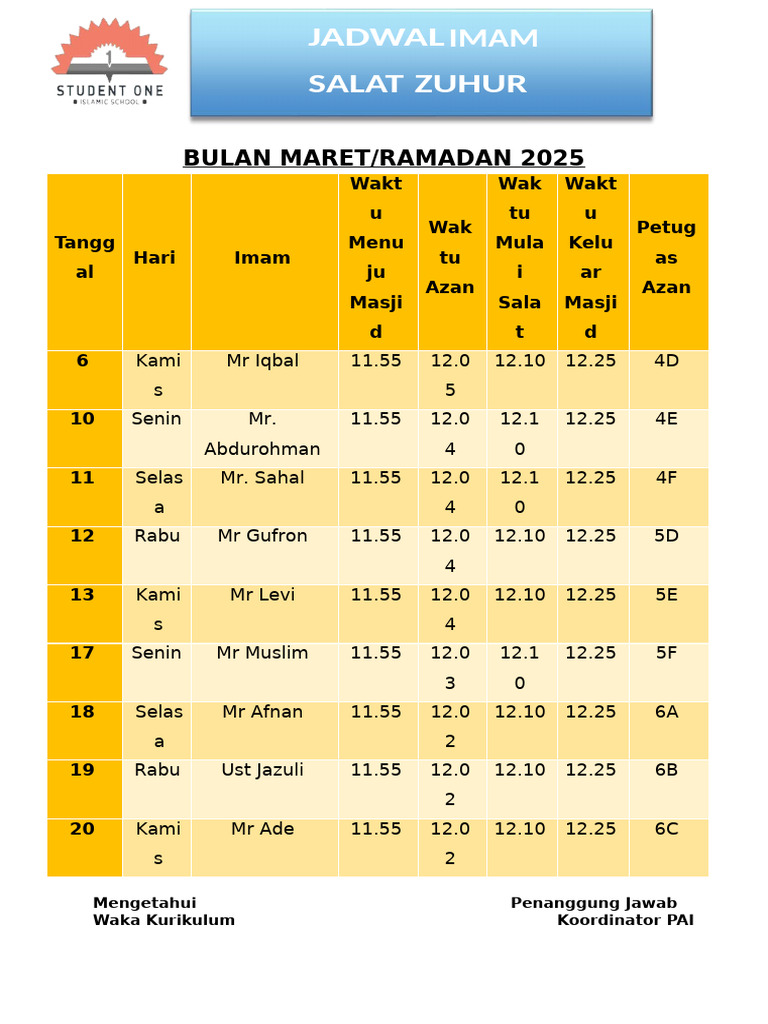 STUDENT ONE
ISLAMIC SCHOOL

JADWAL IMAM
SALAT ZUHUR

BULAN MARET/RAMADAN 2025

| Tanggal | Hari | Imam | Waktu Menuju Masjid | Waktu Azan | Waktu Mulai Salat | Waktu Keluar Masjid | Petugas Azan |
|---|---|---|---|---|---|---|---|
| 6 | Kamis | Mr Iqbal | 11.55 | 12.05 | 12.10 | 12.25 | 4D |
| 10 | Senin | Mr. Abdurohman | 11.55 | 12.04 | 12.10 | 12.25 | 4E |
| 11 | Selasa | Mr. Sahal | 11.55 | 12.04 | 12.10 | 12.25 | 4F |
| 12 | Rabu | Mr Gufron | 11.55 | 12.04 | 12.10 | 12.25 | 5D |
| 13 | Kamis | Mr Levi | 11.55 | 12.04 | 12.10 | 12.25 | 5E |
| 17 | Senin | Mr Muslim | 11.55 | 12.03 | 12.10 | 12.25 | 5F |
| 18 | Selasa | Mr Afnan | 11.55 | 12.02 | 12.10 | 12.25 | 6A |
| 19 | Rabu | Ust Jazuli | 11.55 | 12.02 | 12.10 | 12.25 | 6B |
| 20 | Kamis | Mr Ade | 11.55 | 12.02 | 12.10 | 12.25 | 6C |

Mengetahui
Waka Kurikulum

Penanggung Jawab
Koordinator PAI